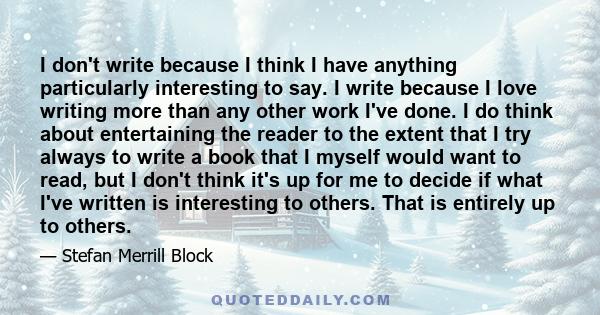 I don't write because I think I have anything particularly interesting to say. I write because I love writing more than any other work I've done. I do think about entertaining the reader to the extent that I try always to write a book that I myself would want to read, but I don't think it's up for me to decide if what I've written is interesting to others. That is entirely up to others.

— Stefan Merrill Block

QUOTEDDAILY.COM